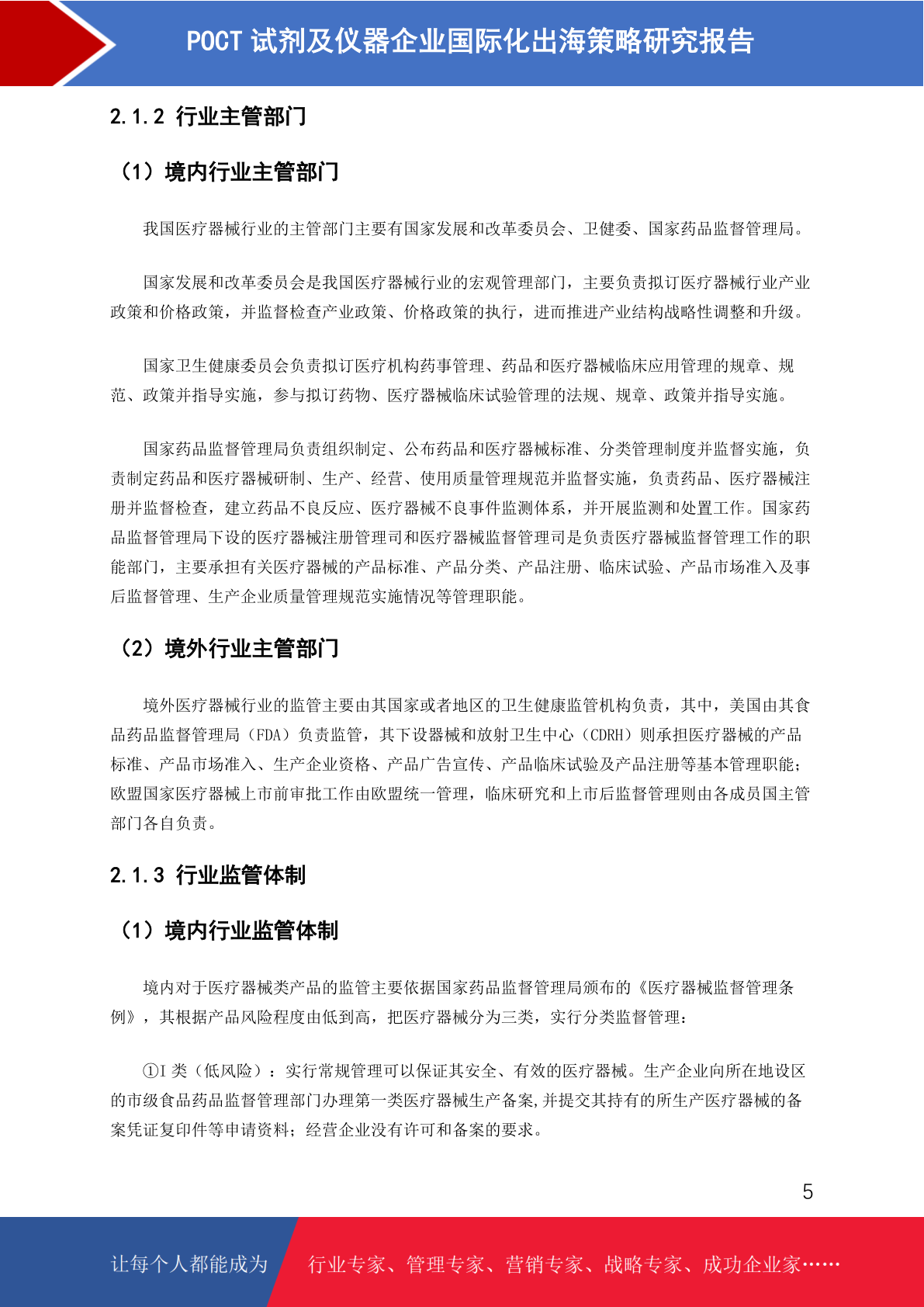 POCT 试剂及仪器企业国际化出海策略研究报告

2.1.2 行业主管部门

（1）境内行业主管部门

我国医疗器械行业的主管部门主要有国家发展和改革委员会、卫健委、国家药品监督管理局。

国家发展和改革委员会是我国医疗器械行业的宏观管理部门，主要负责拟订医疗器械行业产业政策和价格政策，并监督检查产业政策、价格政策的执行，进而推进产业结构战略性调整和升级。

国家卫生健康委员会负责拟订医疗机构药事管理、药品和医疗器械临床应用管理的规章、规范、政策并指导实施，参与拟订药物、医疗器械临床试验管理的法规、规章、政策并指导实施。

国家药品监督管理局负责组织制定、公布药品和医疗器械标准、分类管理制度并监督实施，负责制定药品和医疗器械研制、生产、经营、使用质量管理规范并监督实施，负责药品、医疗器械注册并监督检查，建立药品不良反应、医疗器械不良事件监测体系，并开展监测和处置工作。国家药品监督管理局下设的医疗器械注册管理司和医疗器械监督管理司是负责医疗器械监督管理工作的职能部门，主要承担有关医疗器械的产品标准、产品分类、产品注册、临床试验、产品市场准入及事后监督管理、生产企业质量管理规范实施情况等管理职能。

（2）境外行业主管部门

境外医疗器械行业的监管主要由其国家或者地区的卫生健康监管机构负责，其中，美国由其食品药品监督管理局（FDA）负责监管，其下设器械和放射卫生中心（CDRH）则承担医疗器械的产品标准、产品市场准入、生产企业资格、产品广告宣传、产品临床试验及产品注册等基本管理职能；欧盟国家医疗器械上市前审批工作由欧盟统一管理，临床研究和上市后监督管理则由各成员国主管部门各自负责。

2.1.3 行业监管体制

（1）境内行业监管体制

境内对于医疗器械类产品的监管主要依据国家药品监督管理局颁布的《医疗器械监督管理条例》，其根据产品风险程度由低到高，把医疗器械分为三类，实行分类监督管理：

①I 类（低风险）：实行常规管理可以保证其安全、有效的医疗器械。生产企业向所在地设区的市级食品药品监督管理部门办理第一类医疗器械生产备案,并提交其持有的所生产医疗器械的备案凭证复印件等申请资料；经营企业没有许可和备案的要求。

5

让每个人都能成为 行业专家、管理专家、营销专家、战略专家、成功企业家……